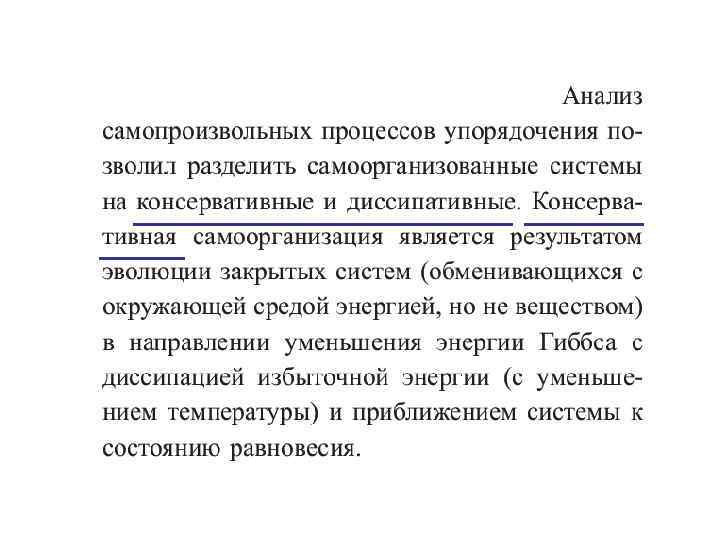 Анализ самопроизвольных процессов упорядочения позволил разделить самоорганизованные системы на консервативные и диссипативные. Консервативная самоорганизация является результатом эволюции закрытых систем (обменивающихся с окружающей средой энергией, но не веществом) в направлении уменьшения энергии Гиббса с диссипацией избыточной энергии (с уменьшением температуры) и приближением системы к состоянию равновесия.